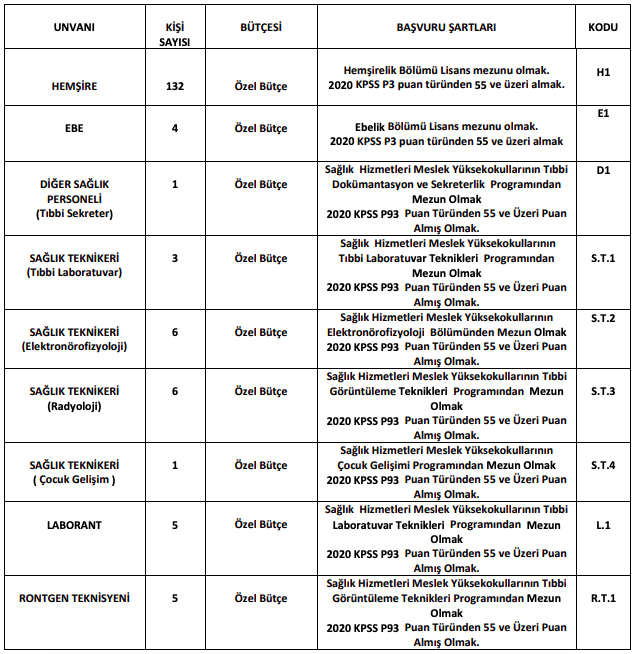 | UNVANI | KİŞİ SAYISI | BÜTÇESİ | BAŞVURU ŞARTLARI | KODU |
|---|---|---|---|---|
| HEMŞİRE | 132 | Özel Bütçe | Hemşirelik Bölümü Lisans mezunu olmak. 2020 KPSS P3 puan türünden 55 ve üzeri almak. | H1 |
| EBE | 4 | Özel Bütçe | Ebelik Bölümü Lisans mezunu olmak. 2020 KPSS P3 puan türünden 55 ve üzeri almak | E1 |
| DİĞER SAĞLIK PERSONELİ (Tıbbi Sekreter) | 1 | Özel Bütçe | Sağlık Hizmetleri Meslek Yüksekokullarının Tıbbi Dokümantasyon ve Sekreterlik Programından Mezun Olmak 2020 KPSS P93 Puan Türünden 55 ve Üzeri Puan Almış Olmak. | D1 |
| SAĞLIK TEKNİKERİ (Tıbbi Laboratuvar) | 3 | Özel Bütçe | Sağlık Hizmetleri Meslek Yüksekokullarının Tıbbi Laboratuvar Teknikleri Programından Mezun Olmak 2020 KPSS P93 Puan Türünden 55 ve Üzeri Puan Almış Olmak. | S.T.1 |
| SAĞLIK TEKNİKERİ (Elektronörofizyoloji) | 6 | Özel Bütçe | Sağlık Hizmetleri Meslek Yüksekokullarının Elektronörofizyoloji Bölümünden Mezun Olmak 2020 KPSS P93 Puan Türünden 55 ve Üzeri Puan Almış Olmak. | S.T.2 |
| SAĞLIK TEKNİKERİ (Radyoloji) | 6 | Özel Bütçe | Sağlık Hizmetleri Meslek Yüksekokullarının Tıbbi Görüntüleme Teknikleri Programından Mezun Olmak 2020 KPSS P93 Puan Türünden 55 ve Üzeri Puan Almış Olmak. | S.T.3 |
| SAĞLIK TEKNİKERİ ( Çocuk Gelişim ) | 1 | Özel Bütçe | Sağlık Hizmetleri Meslek Yüksekokullarının Çocuk Gelişimi Programından Mezun Olmak 2020 KPSS P93 Puan Türünden 55 ve Üzeri Puan Almış Olmak. | S.T.4 |
| LABORANT | 5 | Özel Bütçe | Sağlık Hizmetleri Meslek Yüksekokullarının Tıbbi Laboratuvar Teknikleri Programından Mezun Olmak 2020 KPSS P93 Puan Türünden 55 ve Üzeri Puan Almış Olmak. | L.1 |
| RONTGEN TEKNİSYENİ | 5 | Özel Bütçe | Sağlık Hizmetleri Meslek Yüksekokullarının Tıbbi Görüntüleme Teknikleri Programından Mezun Olmak 2020 KPSS P93 Puan Türünden 55 ve Üzeri Puan Almış Olmak. | R.T.1 |